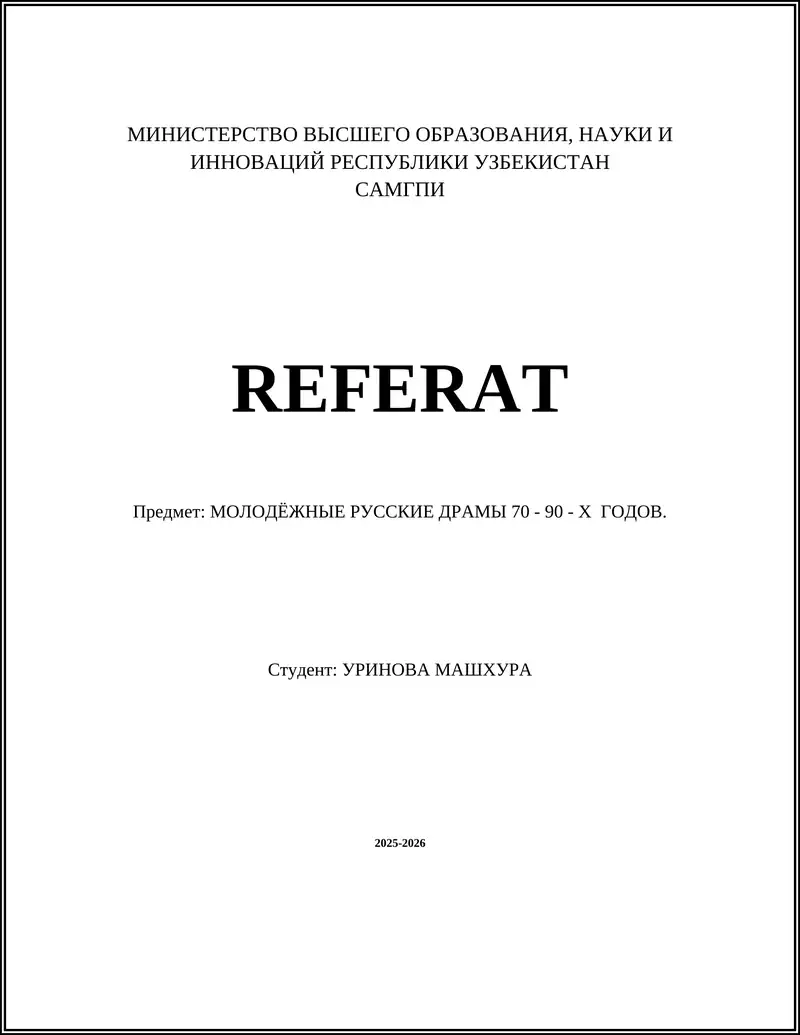 МИНИСТЕРСТВО ВЫСШЕГО ОБРАЗОВАНИЯ, НАУКИ И ИННОВАЦИЙ РЕСПУБЛИКИ УЗБЕКИСТАН
САМГПИ

REFERAT

Предмет: МОЛОДЁЖНЫЕ РУССКИЕ ДРАМЫ 70 - 90 - Х ГОДОВ.

Студент: УРИНОВА МАШХУРА

2025-2026